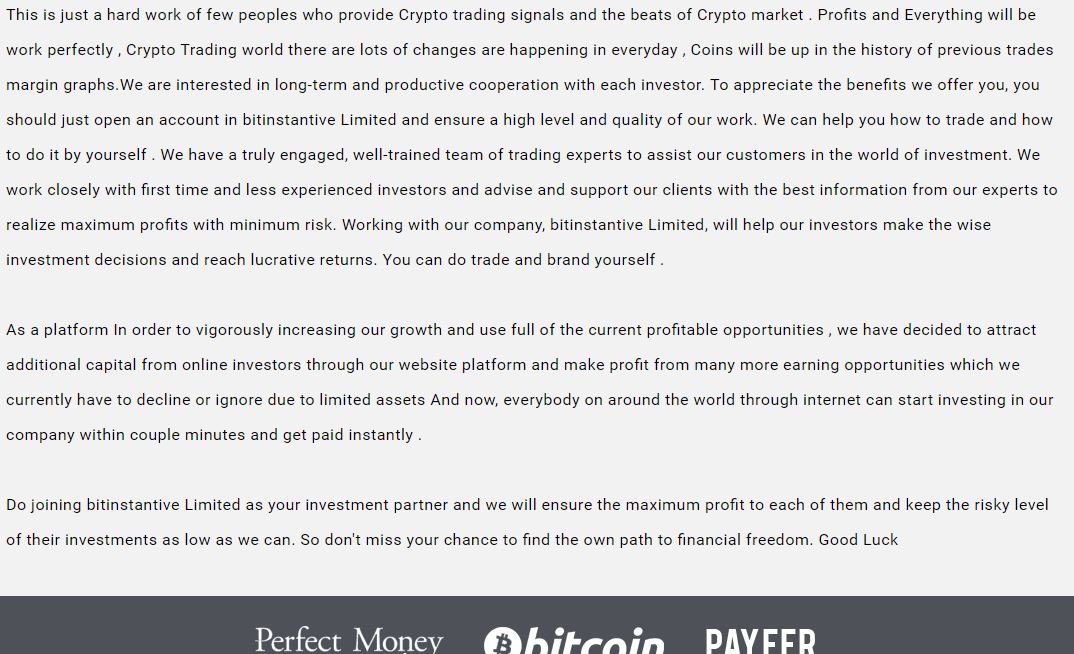 This is just a hard work of few peoples who provide Crypto trading signals and the beats of Crypto market . Profits and Everything will be work perfectly , Crypto Trading world there are lots of changes are happening in everyday , Coins will be up in the history of previous trades margin graphs.We are interested in long-term and productive cooperation with each investor. To appreciate the benefits we offer you, you should just open an account in bitinstantive Limited and ensure a high level and quality of our work. We can help you how to trade and how to do it by yourself . We have a truly engaged, well-trained team of trading experts to assist our customers in the world of investment. We work closely with first time and less experienced investors and advise and support our clients with the best information from our experts to realize maximum profits with minimum risk. Working with our company, bitinstantive Limited, will help our investors make the wise investment decisions and reach lucrative returns. You can do trade and brand yourself .

As a platform In order to vigorously increasing our growth and use full of the current profitable opportunities , we have decided to attract additional capital from online investors through our website platform and make profit from many more earning opportunities which we currently have to decline or ignore due to limited assets And now, everybody on around the world through internet can start investing in our company within couple minutes and get paid instantly .

Do joining bitinstantive Limited as your investment partner and we will ensure the maximum profit to each of them and keep the risky level of their investments as low as we can. So don't miss your chance to find the own path to financial freedom. Good Luck

Perfect Money bitcoin PAYEER